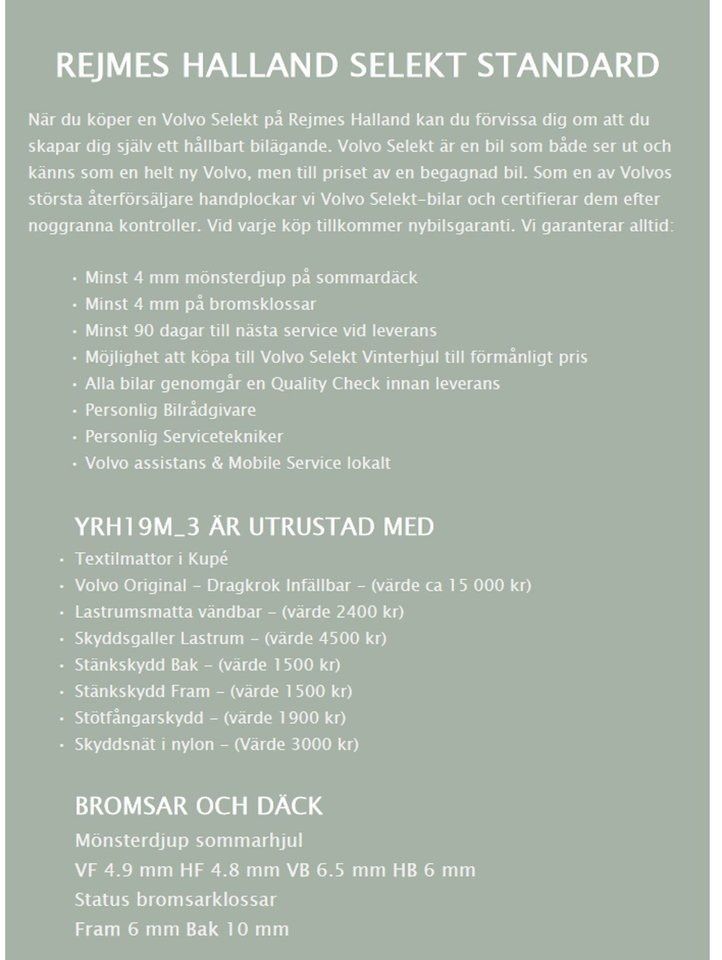 REJMES HALLAND SELEKT STANDARD

När du köper en Volvo Selekt på Rejmes Halland kan du förvissa dig om att du skapar dig själv ett hållbart bilägande. Volvo Selekt är en bil som både ser ut och känns som en helt ny Volvo, men till priset av en begagnad bil. Som en av Volvos största återförsäljare handplockar vi Volvo Selekt-bilar och certifierar dem efter noggranna kontroller. Vid varje köp tillkommer nybilsgaranti. Vi garanterar alltid:

• Minst 4 mm mönsterdjup på sommardäck
• Minst 4 mm på bromsklossar
• Minst 90 dagar till nästa service vid leverans
• Möjlighet att köpa till Volvo Selekt Vinterhjul till förmånligt pris
• Alla bilar genomgår en Quality Check innan leverans
• Personlig Bilrådgivare
• Personlig Servicetekniker
• Volvo assistans & Mobile Service lokalt

YRH19M_3 ÄR UTRUSTAD MED
• Textilmattor i Kupé
• Volvo Original - Dragkrok Infällbar - (värde ca 15 000 kr)
• Lastrumsmatta vändbar - (värde 2400 kr)
• Skyddsgaller Lastrum - (värde 4500 kr)
• Stänkskydd Bak - (värde 1500 kr)
• Stänkskydd Fram - (värde 1500 kr)
• Stötfångarskydd - (värde 1900 kr)
• Skyddsnät i nylon - (Värde 3000 kr)

BROMSAR OCH DÄCK
Mönsterdjup sommarhjul
VF 4.9 mm HF 4.8 mm VB 6.5 mm HB 6 mm
Status bromsarklossar
Fram 6 mm Bak 10 mm